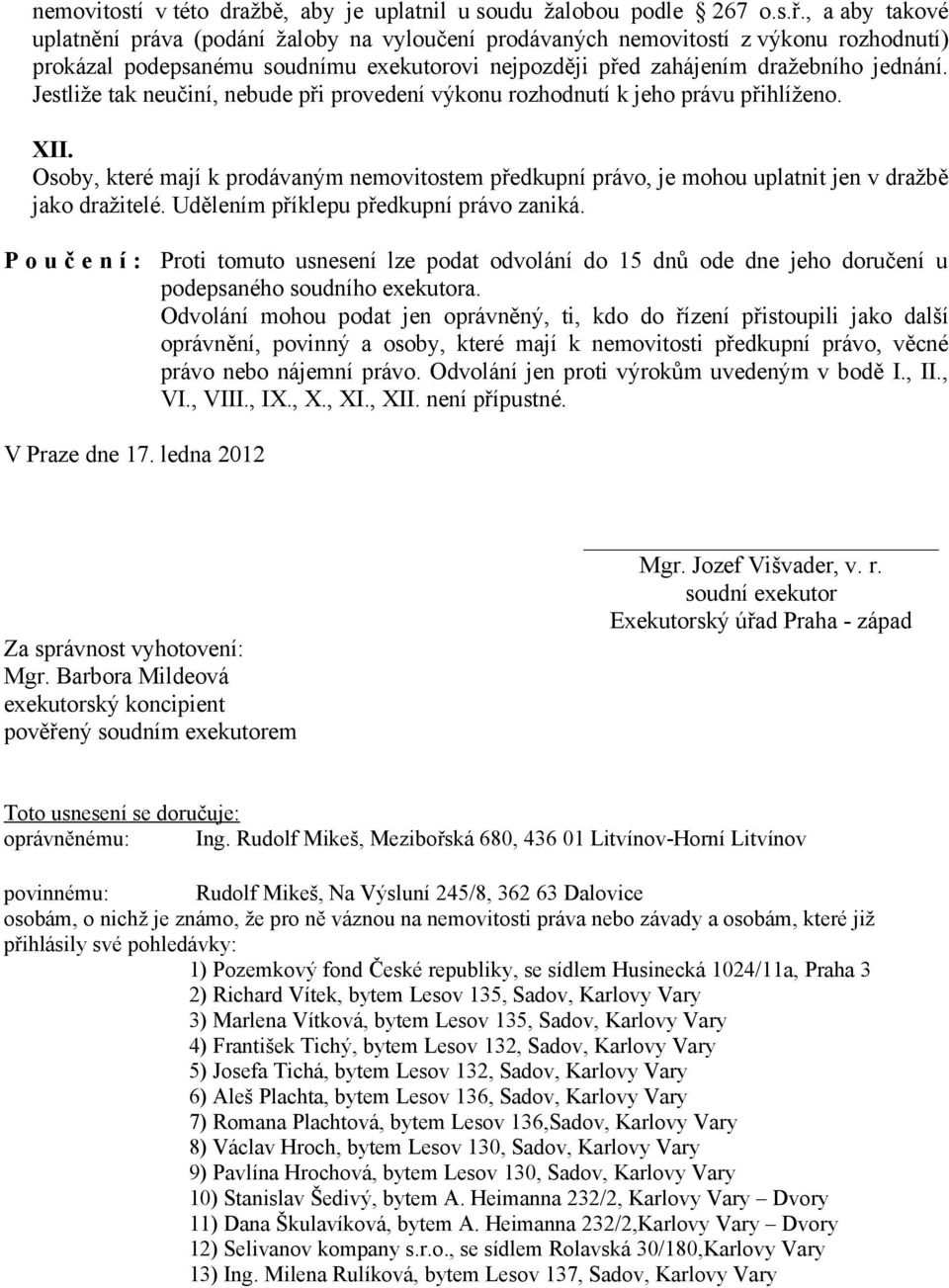 nemovitostí v této dražbě, aby je uplatnil u soudu žalobou podle 267 o.s.ř., a aby takové uplatnění práva (podání žaloby na vyloučení prodávaných nemovitostí z výkonu rozhodnutí) prokázal podepsanému soudnímu exekutorovi nejpozději před zahájením dražebního jednání. Jestliže tak neučiní, nebude při provedení výkonu rozhodnutí k jeho právu přihlíženo.

XII.
Osoby, které mají k prodávaným nemovitostem předkupní právo, je mohou uplatnit jen v dražbě jako dražitelé. Udělením příklepu předkupní právo zaniká.

P o u č e n í : Proti tomuto usnesení lze podat odvolání do 15 dnů ode dne jeho doručení u podepsaného soudního exekutora.
Odvolání mohou podat jen oprávněný, ti, kdo do řízení přistoupili jako další oprávnění, povinný a osoby, které mají k nemovitosti předkupní právo, věcné právo nebo nájemní právo. Odvolání jen proti výrokům uvedeným v bodě I., II., VI., VIII., IX., X., XI., XII. není přípustné.

V Praze dne 17. ledna 2012

Mgr. Jozef Višvader, v. r.
soudní exekutor
Exekutorský úřad Praha - západ

Za správnost vyhotovení:
Mgr. Barbora Mildeová
exekutorský koncipient
pověřený soudním exekutorem

Toto usnesení se doručuje:
oprávněnému: Ing. Rudolf Mikeš, Mezibořská 680, 436 01 Litvínov-Horní Litvínov

povinnému: Rudolf Mikeš, Na Výsluní 245/8, 362 63 Dalovice
osobám, o nichž je známo, že pro ně váznou na nemovitosti práva nebo závady a osobám, které již přihlásily své pohledávky:
1) Pozemkový fond České republiky, se sídlem Husinecká 1024/11a, Praha 3
2) Richard Vítek, bytem Lesov 135, Sadov, Karlovy Vary
3) Marlena Vítková, bytem Lesov 135, Sadov, Karlovy Vary
4) František Tichý, bytem Lesov 132, Sadov, Karlovy Vary
5) Josefa Tichá, bytem Lesov 132, Sadov, Karlovy Vary
6) Aleš Plachta, bytem Lesov 136, Sadov, Karlovy Vary
7) Romana Plachtová, bytem Lesov 136,Sadov, Karlovy Vary
8) Václav Hroch, bytem Lesov 130, Sadov, Karlovy Vary
9) Pavlína Hrochová, bytem Lesov 130, Sadov, Karlovy Vary
10) Stanislav Šedivý, bytem A. Heimanna 232/2, Karlovy Vary – Dvory
11) Dana Škulavíková, bytem A. Heimanna 232/2,Karlovy Vary – Dvory
12) Selivanov kompany s.r.o., se sídlem Rolavská 30/180,Karlovy Vary
13) Ing. Milena Rulíková, bytem Lesov 137, Sadov, Karlovy Vary